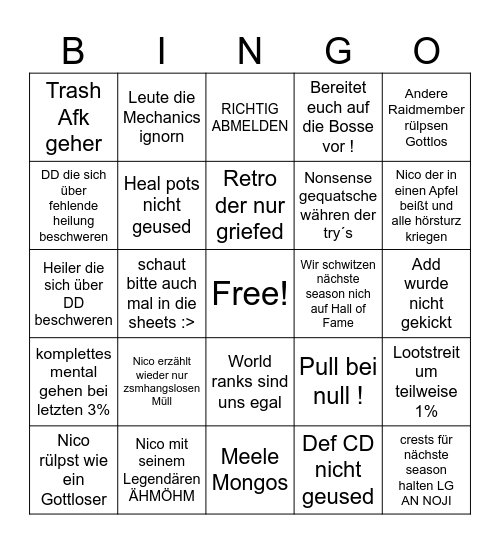 | B | I | N | G | O |
|---|---|---|---|---|
| Trash Afk geher | Leute die Mechanics ignorn | RICHTIG ABMELDEN | Bereitet euch auf die Bosse vor ! | Andere Raidmember rülpsen Gottlos |
| DD die sich über fehlende heilung beschweren | Heal pots nicht geused | Retro der nur griefed | Nonsense gequatsche währen der try´s | Nico der in einen Apfel beißt und alle hörsturz kriegen |
| Heiler die sich über DD beschweren | schaut bitte auch mal in die sheets :> | Free! | Wir schwitzen nächste season nich auf Hall of Fame | Add wurde nicht gekickt |
| komplettes mental gehen bei letzten 3% | Nico erzählt wieder nur zsmhangslosen Müll | World ranks sind uns egal | Pull bei null ! | Lootstreit um teilweise 1% |
| Nico rülpst wie ein Gottloser | Nico mit seinem Legendären ÄHMÖHM | Meele Mongos | Def CD nicht geused | crests für nächste season halten LG AN NOJI |